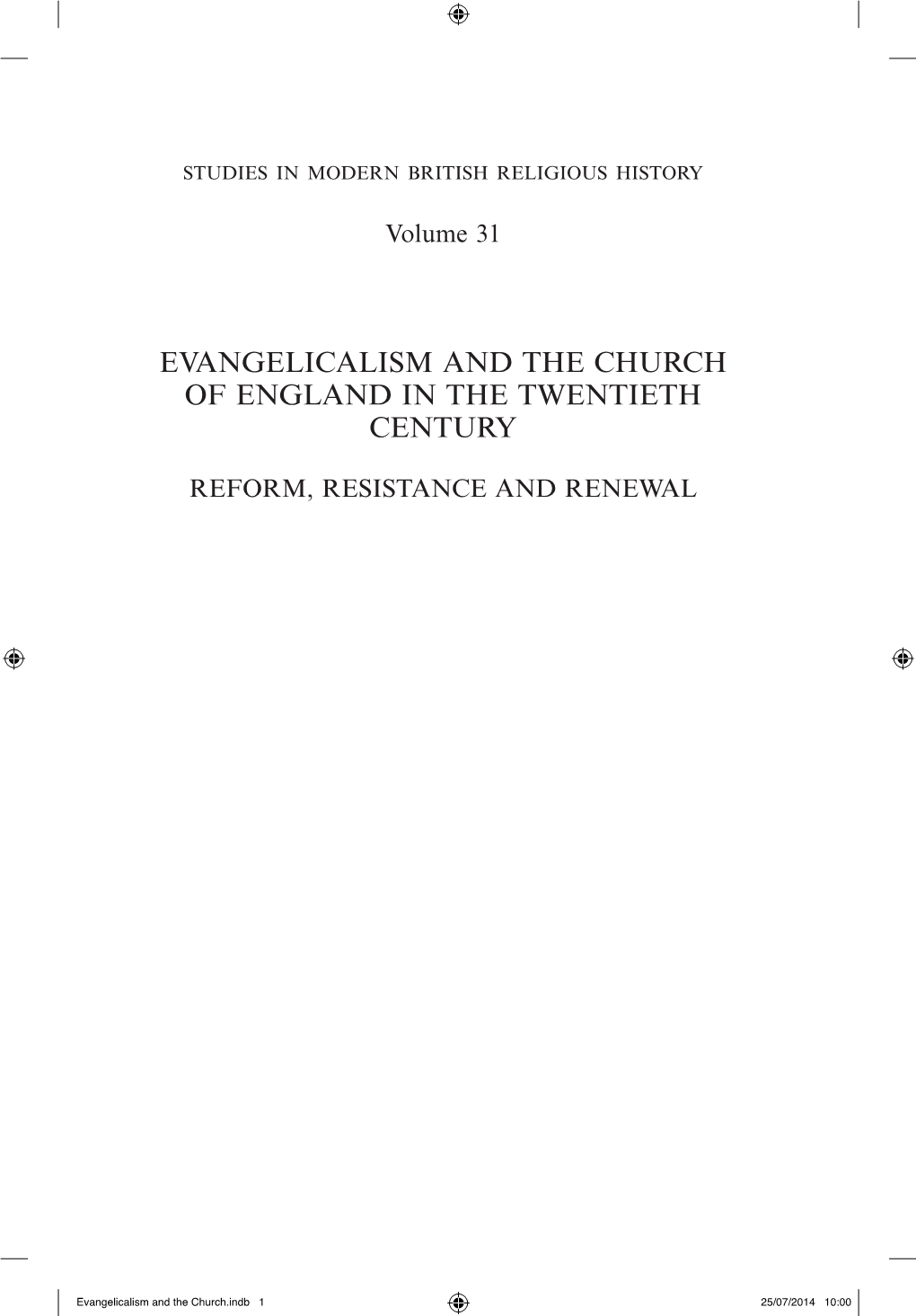 STUDIES IN MODERN BRITISH RELIGIOUS HISTORY

Volume 31

EVANGELICALISM AND THE CHURCH OF ENGLAND IN THE TWENTIETH CENTURY

REFORM, RESISTANCE AND RENEWAL

Evangelicalism and the Church.indb 1 25/07/2014 10:00